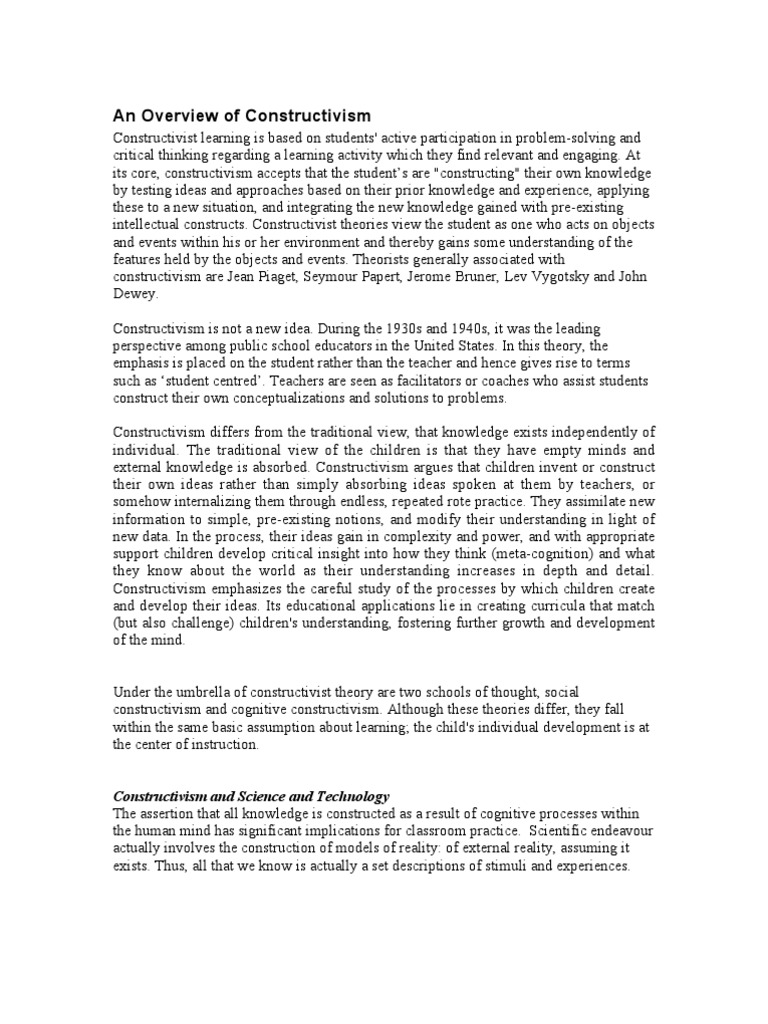 An Overview of Constructivism

Constructivist learning is based on students' active participation in problem-solving and critical thinking regarding a learning activity which they find relevant and engaging. At its core, constructivism accepts that the student's are "constructing" their own knowledge by testing ideas and approaches based on their prior knowledge and experience, applying these to a new situation, and integrating the new knowledge gained with pre-existing intellectual constructs. Constructivist theories view the student as one who acts on objects and events within his or her environment and thereby gains some understanding of the features held by the objects and events. Theorists generally associated with constructivism are Jean Piaget, Seymour Papert, Jerome Bruner, Lev Vygotsky and John Dewey.

Constructivism is not a new idea. During the 1930s and 1940s, it was the leading perspective among public school educators in the United States. In this theory, the emphasis is placed on the student rather than the teacher and hence gives rise to terms such as 'student centred'. Teachers are seen as facilitators or coaches who assist students construct their own conceptualizations and solutions to problems.

Constructivism differs from the traditional view, that knowledge exists independently of individual. The traditional view of the children is that they have empty minds and external knowledge is absorbed. Constructivism argues that children invent or construct their own ideas rather than simply absorbing ideas spoken at them by teachers, or somehow internalizing them through endless, repeated rote practice. They assimilate new information to simple, pre-existing notions, and modify their understanding in light of new data. In the process, their ideas gain in complexity and power, and with appropriate support children develop critical insight into how they think (meta-cognition) and what they know about the world as their understanding increases in depth and detail. Constructivism emphasizes the careful study of the processes by which children create and develop their ideas. Its educational applications lie in creating curricula that match (but also challenge) children's understanding, fostering further growth and development of the mind.

Under the umbrella of constructivist theory are two schools of thought, social constructivism and cognitive constructivism. Although these theories differ, they fall within the same basic assumption about learning; the child's individual development is at the center of instruction.

Constructivism and Science and Technology
The assertion that all knowledge is constructed as a result of cognitive processes within the human mind has significant implications for classroom practice. Scientific endeavour actually involves the construction of models of reality: of external reality, assuming it exists. Thus, all that we know is actually a set descriptions of stimuli and experiences.